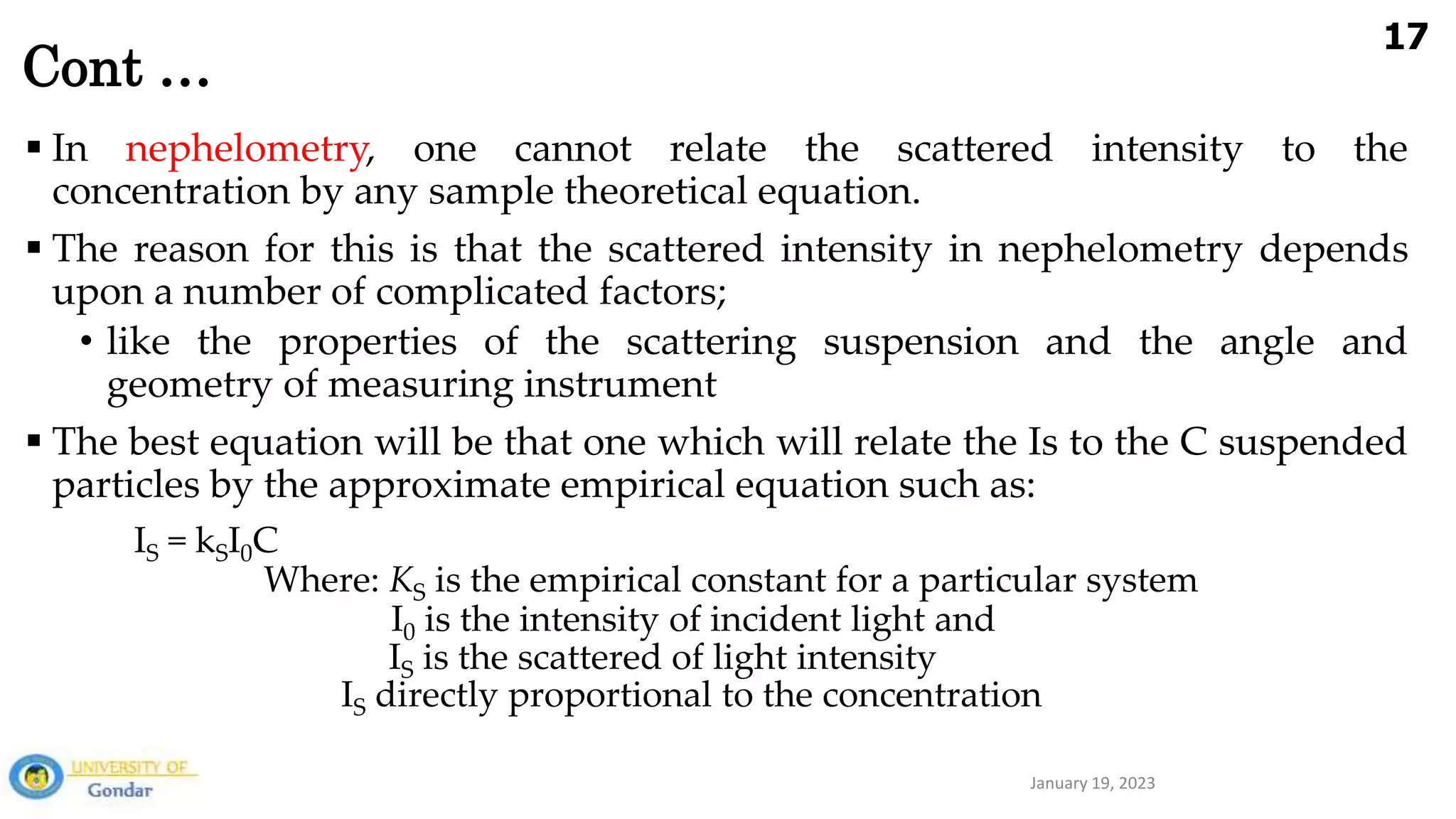 17

Cont …

▪ In nephelometry, one cannot relate the scattered intensity to the concentration by any sample theoretical equation.

▪ The reason for this is that the scattered intensity in nephelometry depends upon a number of complicated factors;

• like the properties of the scattering suspension and the angle and geometry of measuring instrument

▪ The best equation will be that one which will relate the Is to the C suspended particles by the approximate empirical equation such as:

$I_S = k_S I_0 C$

Where: $K_S$ is the empirical constant for a particular system
$I_0$ is the intensity of incident light and
$I_S$ is the scattered of light intensity
$I_S$ directly proportional to the concentration

UNIVERSITY OF Gondar

January 19, 2023